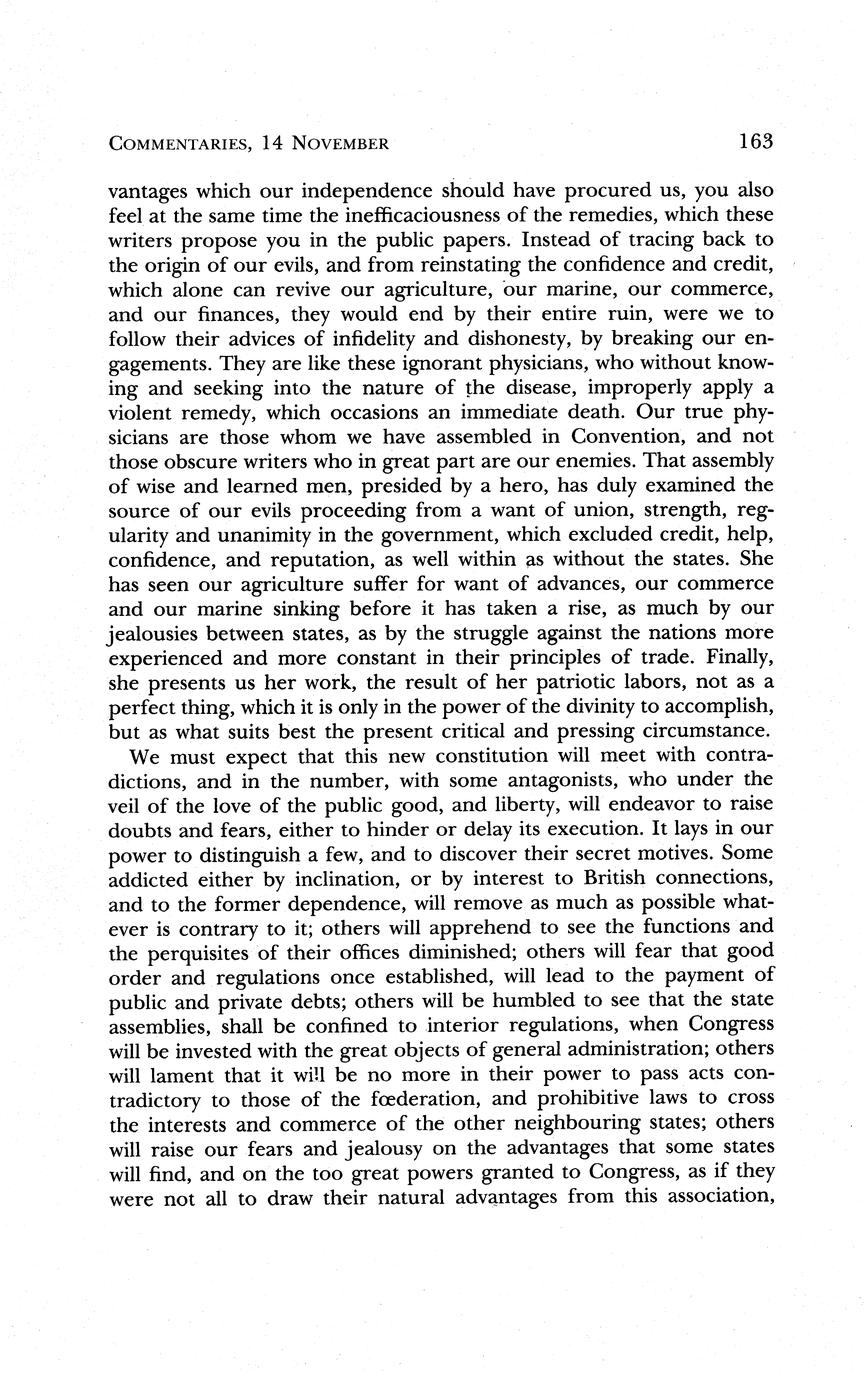 COMMENTARIES, 14 NOVEMBER 163

vantages which our independence should have procured us, you also feel at the same time the inefficaciousness of the remedies, which these writers propose you in the public papers. Instead of tracing back to the origin of our evils, and from reinstating the confidence and credit, which alone can revive our agriculture, our marine, our commerce, and our finances, they would end by their entire ruin, were we to follow their advices of infidelity and dishonesty, by breaking our engagements. They are like these ignorant physicians, who without knowing and seeking into the nature of the disease, improperly apply a violent remedy, which occasions an immediate death. Our true physicians are those whom we have assembled in Convention, and not those obscure writers who in great part are our enemies. That assembly of wise and learned men, presided by a hero, has duly examined the source of our evils proceeding from a want of union, strength, regularity and unanimity in the government, which excluded credit, help, confidence, and reputation, as well within as without the states. She has seen our agriculture suffer for want of advances, our commerce and our marine sinking before it has taken a rise, as much by our jealousies between states, as by the struggle against the nations more experienced and more constant in their principles of trade. Finally, she presents us her work, the result of her patriotic labors, not as a perfect thing, which it is only in the power of the divinity to accomplish, but as what suits best the present critical and pressing circumstance.

We must expect that this new constitution will meet with contradictions, and in the number, with some antagonists, who under the veil of the love of the public good, and liberty, will endeavor to raise doubts and fears, either to hinder or delay its execution. It lays in our power to distinguish a few, and to discover their secret motives. Some addicted either by inclination, or by interest to British connections, and to the former dependence, will remove as much as possible whatever is contrary to it; others will apprehend to see the functions and the perquisites of their offices diminished; others will fear that good order and regulations once established, will lead to the payment of public and private debts; others will be humbled to see that the state assemblies, shall be confined to interior regulations, when Congress will be invested with the great objects of general administration; others will lament that it will be no more in their power to pass acts contradictory to those of the fœderation, and prohibitive laws to cross the interests and commerce of the other neighbouring states; others will raise our fears and jealousy on the advantages that some states will find, and on the too great powers granted to Congress, as if they were not all to draw their natural advantages from this association,